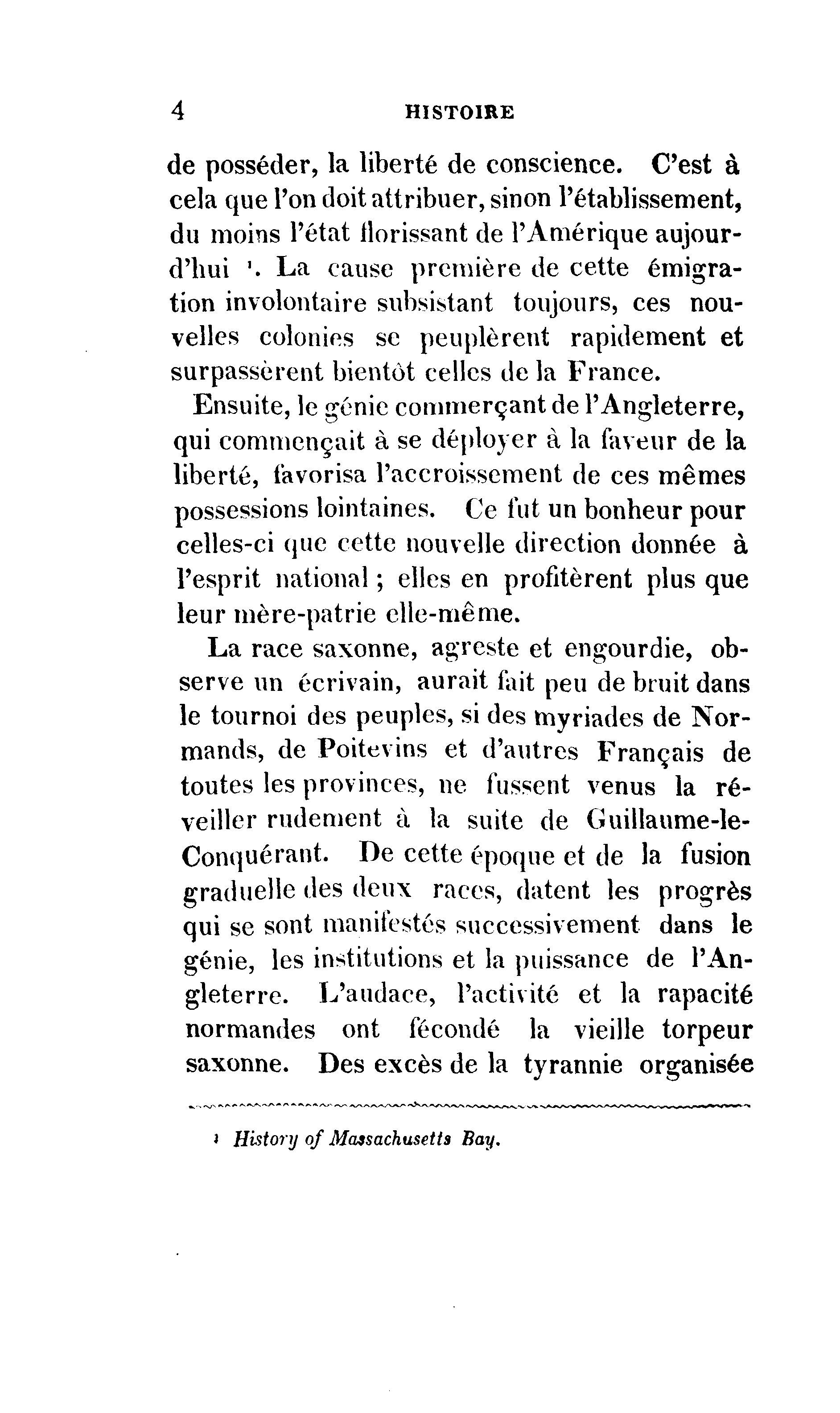 4 HISTOIRE

de posséder, la liberté de conscience. C'est à cela que l'on doit attribuer, sinon l'établissement, du moins l'état florissant de l'Amérique aujourd'hui ¹. La cause première de cette émigration involontaire subsistant toujours, ces nouvelles colonies se peuplèrent rapidement et surpassèrent bientôt celles de la France.

Ensuite, le génie commerçant de l'Angleterre, qui commençait à se déployer à la faveur de la liberté, favorisa l'accroissement de ces mêmes possessions lointaines. Ce fut un bonheur pour celles-ci que cette nouvelle direction donnée à l'esprit national ; elles en profitèrent plus que leur mère-patrie elle-même.

La race saxonne, agreste et engourdie, observe un écrivain, aurait fait peu de bruit dans le tournoi des peuples, si des myriades de Normands, de Poitevins et d'autres Français de toutes les provinces, ne fussent venus la réveiller rudement à la suite de Guillaume-le-Conquérant. De cette époque et de la fusion graduelle des deux races, datent les progrès qui se sont manifestés successivement dans le génie, les institutions et la puissance de l'Angleterre. L'audace, l'activité et la rapacité normandes ont fécondé la vieille torpeur saxonne. Des excès de la tyrannie organisée

¹ History of Massachusetts Bay.